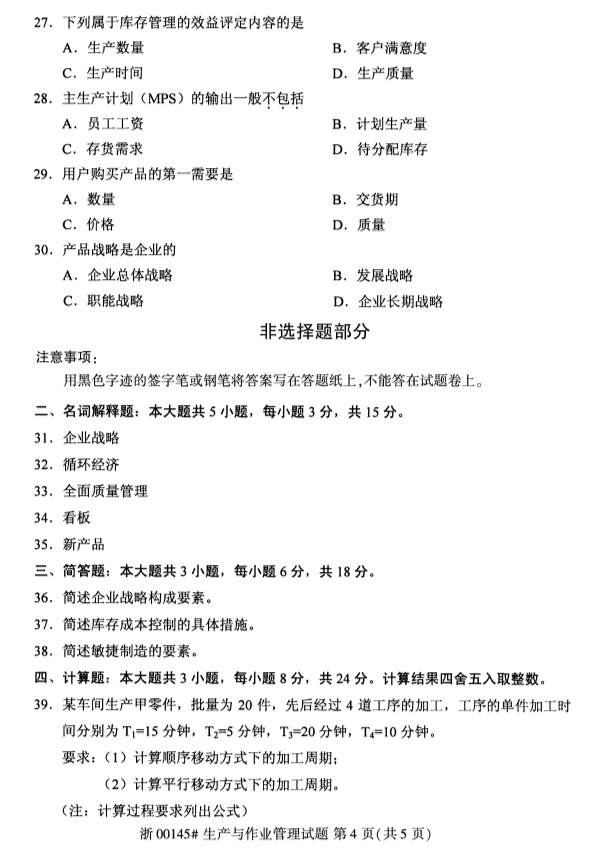 27. 下列属于库存管理的效益评定内容的是
A. 生产数量
B. 客户满意度
C. 生产时间
D. 生产质量
28. 主生产计划（MPS）的输出一般不包括
A. 员工工资
B. 计划生产量
C. 存货需求
D. 待分配库存
29. 用户购买产品的第一需要是
A. 数量
B. 交货期
C. 价格
D. 质量
30. 产品战略是企业的
A. 企业总体战略
B. 发展战略
C. 职能战略
D. 企业长期战略

非选择题部分

注意事项：
用黑色字迹的签字笔或钢笔将答案写在答题纸上，不能答在试题卷上。

二、名词解释题：本大题共 5 小题，每小题 3 分，共 15 分。
31. 企业战略
32. 循环经济
33. 全面质量管理
34. 看板
35. 新产品
三、简答题：本大题共 3 小题，每小题 6 分，共 18 分。
36. 简述企业战略构成要素。
37. 简述库存成本控制的具体措施。
38. 简述敏捷制造的要素。
四、计算题：本大题共 3 小题，每小题 8 分，共 24 分。计算结果四舍五入取整数。
39. 某车间生产甲零件，批量为 20 件，先后经过 4 道工序的加工，工序的单件加工时间分别为 $T_1$=15 分钟，$T_2$=5 分钟，$T_3$=20 分钟，$T_4$=10 分钟。
要求：（1）计算顺序移动方式下的加工周期；
（2）计算平行移动方式下的加工周期。
（注：计算过程要求列出公式）

浙 00145# 生产与作业管理试题 第 4 页（共 5 页）